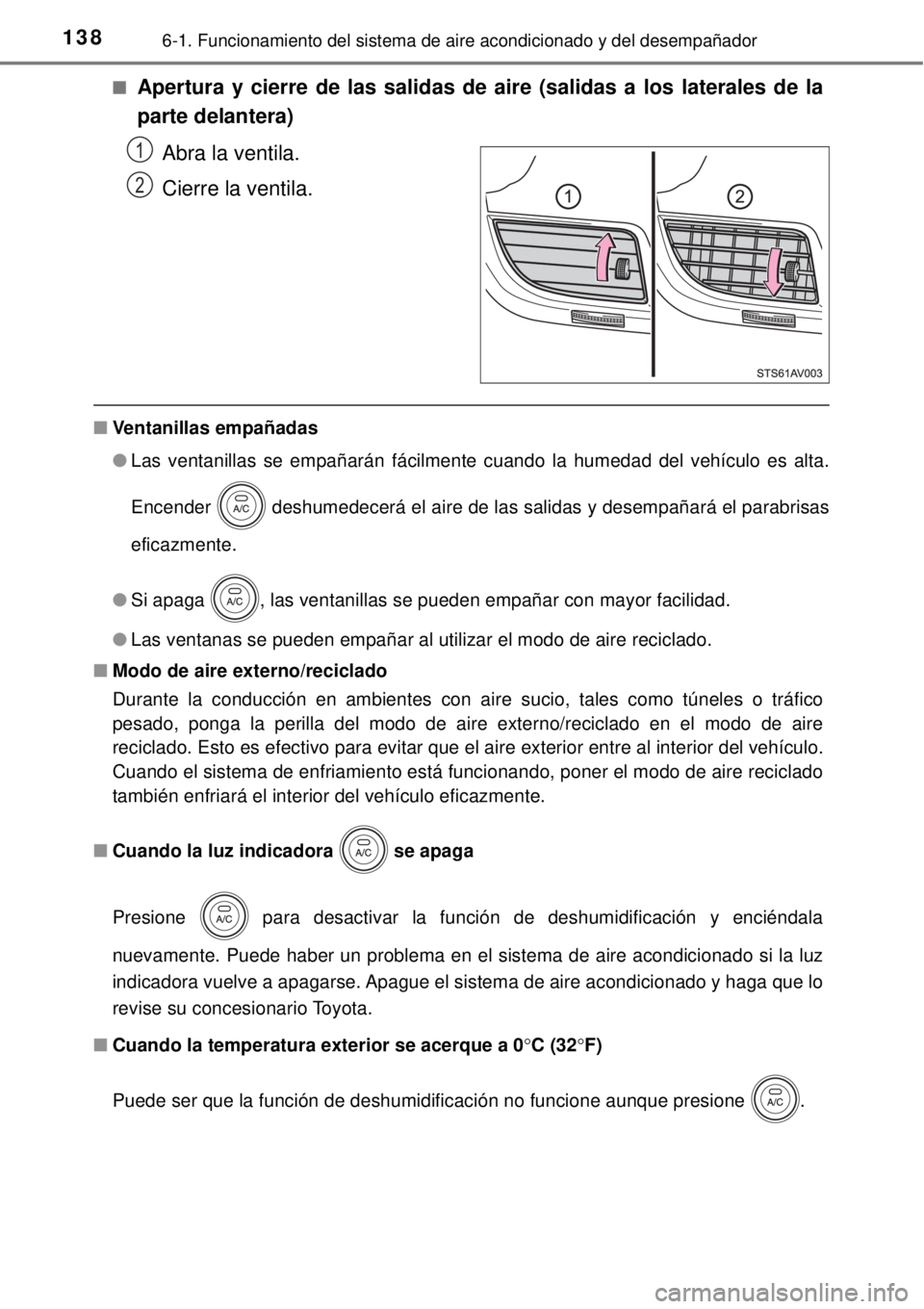 138 6-1. Funcionamiento del sistema de aire acondicionado y del desempañador

■ Apertura y cierre de las salidas de aire (salidas a los laterales de la parte delantera)

1 Abra la ventila.

2 Cierre la ventila.

1 2

STS61AV003

■ Ventanillas empañadas

● Las ventanillas se empañarán fácilmente cuando la humedad del vehículo es alta. Encender A/C deshumedecerá el aire de las salidas y desempañará el parabrisas eficazmente.

● Si apaga A/C, las ventanillas se pueden empañar con mayor facilidad.

● Las ventanas se pueden empañar al utilizar el modo de aire reciclado.

■ Modo de aire externo/reciclado

Durante la conducción en ambientes con aire sucio, tales como túneles o tráfico pesado, ponga la perilla del modo de aire externo/reciclado en el modo de aire reciclado. Esto es efectivo para evitar que el aire exterior entre al interior del vehículo. Cuando el sistema de enfriamiento está funcionando, poner el modo de aire reciclado también enfriará el interior del vehículo eficazmente.

■ Cuando la luz indicadora A/C se apaga

Presione A/C para desactivar la función de deshumidificación y enciéndala nuevamente. Puede haber un problema en el sistema de aire acondicionado si la luz indicadora vuelve a apagarse. Apague el sistema de aire acondicionado y haga que lo revise su concesionario Toyota.

■ Cuando la temperatura exterior se acerque a 0°C (32°F)

Puede ser que la función de deshumidificación no funcione aunque presione A/C.

carmanualsonline.info